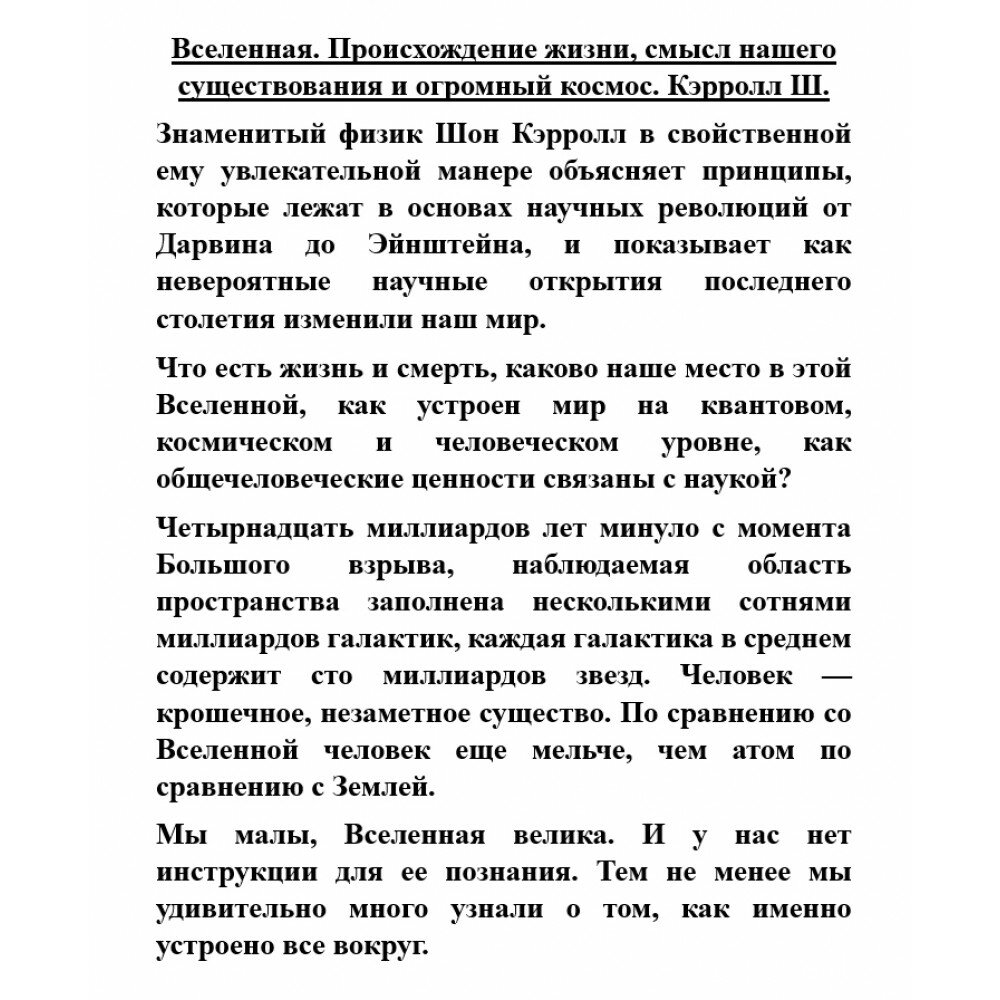 Вселенная. Происхождение жизни, смысл нашего существования и огромный космос. Кэрролл Ш.

Знаменитый физик Шон Кэрролл в свойственной ему увлекательной манере объясняет принципы, которые лежат в основах научных революций от Дарвина до Эйнштейна, и показывает как невероятные научные открытия последнего столетия изменили наш мир.

Что есть жизнь и смерть, каково наше место в этой Вселенной, как устроен мир на квантовом, космическом и человеческом уровне, как общечеловеческие ценности связаны с наукой?

Четырнадцать миллиардов лет минуло с момента Большого взрыва, наблюдаемая область пространства заполнена несколькими сотнями миллиардов галактик, каждая галактика в среднем содержит сто миллиардов звезд. Человек — крошечное, незаметное существо. По сравнению со Вселенной человек еще мельче, чем атом по сравнению с Землей.

Мы малы, Вселенная велика. И у нас нет инструкции для ее познания. Тем не менее мы удивительно много узнали о том, как именно устроено все вокруг.